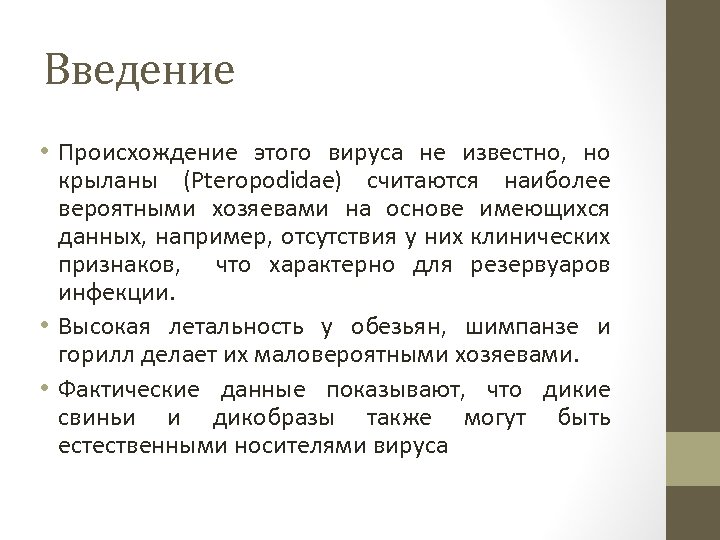 Введение

• Происхождение этого вируса не известно, но крыланы (Pteropodidae) считаются наиболее вероятными хозяевами на основе имеющихся данных, например, отсутствия у них клинических признаков, что характерно для резервуаров инфекции.

• Высокая летальность у обезьян, шимпанзе и горилл делает их маловероятными хозяевами.

• Фактические данные показывают, что дикие свиньи и дикобразы также могут быть естественными носителями вируса